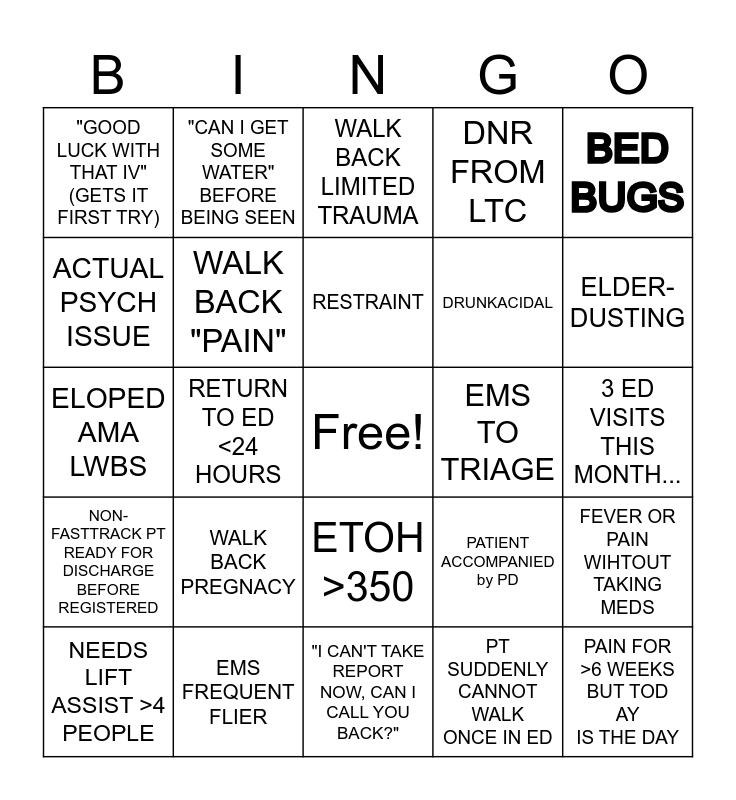 | B | I | N | G | O |
|---|---|---|---|---|
| "GOOD LUCK WITH THAT IV" (GETS IT FIRST TRY) | "CAN I GET SOME WATER" BEFORE BEING SEEN | WALK BACK LIMITED TRAUMA | DNR FROM LTC | BED BUGS |
| ACTUAL PSYCH ISSUE | WALK BACK "PAIN" | RESTRAINT | DRUNKACIDAL | ELDER-DUSTING |
| ELOPED AMA LWBS | RETURN TO ED <24 HOURS | Free! | EMS TO TRIAGE | 3 ED VISITS THIS MONTH... |
| NON-FASTTRACK PT READY FOR DISCHARGE BEFORE REGISTERED | WALK BACK PREGNACY | ETOH >350 | PATIENT ACCOMPANIED by PD | FEVER OR PAIN WIHTOUT TAKING MEDS |
| NEEDS LIFT ASSIST >4 PEOPLE | EMS FREQUENT FLIER | "I CAN'T TAKE REPORT NOW, CAN I CALL YOU BACK?" | PT SUDDENLY CANNOT WALK ONCE IN ED | PAIN FOR >6 WEEKS BUT TOD AY IS THE DAY |